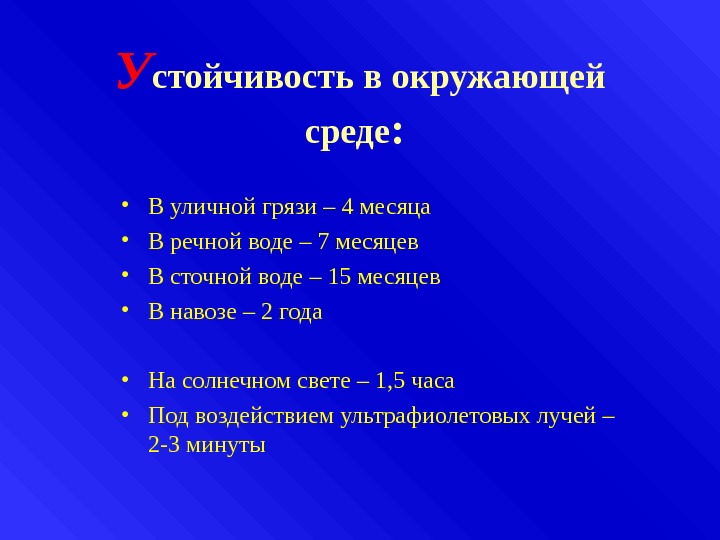 Устойчивость в окружающей среде:

• В уличной грязи – 4 месяца
• В речной воде – 7 месяцев
• В сточной воде – 15 месяцев
• В навозе – 2 года

• На солнечном свете – 1,5 часа
• Под воздействием ультрафиолетовых лучей – 2-3 минуты